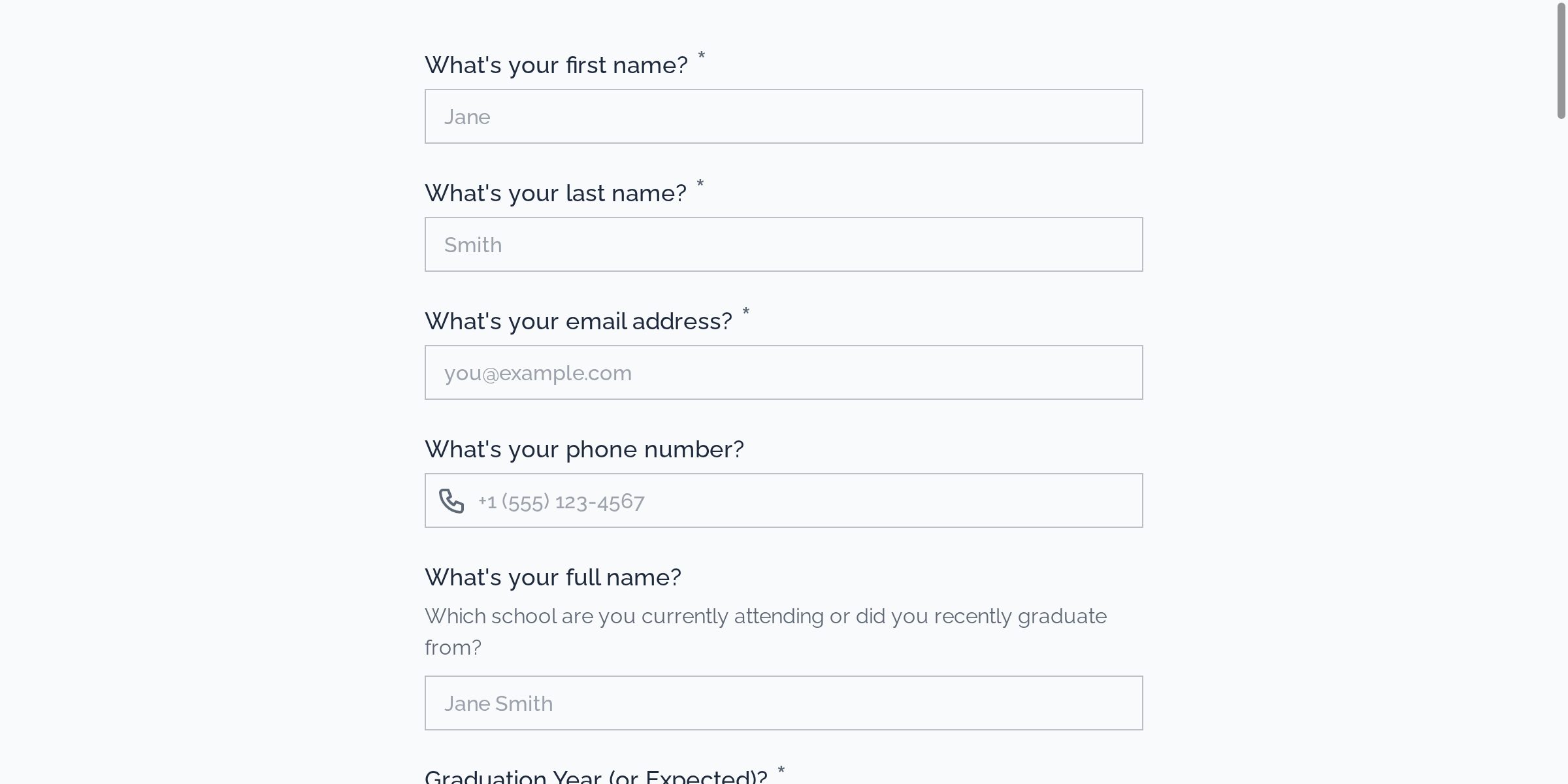 What's your first name? *

Jane

What's your last name? *

Smith

What's your email address? *

you@example.com

What's your phone number?

+1 (555) 123-4567

What's your full name?

Which school are you currently attending or did you recently graduate from?

Jane Smith

Graduation Year (or Expected)? *